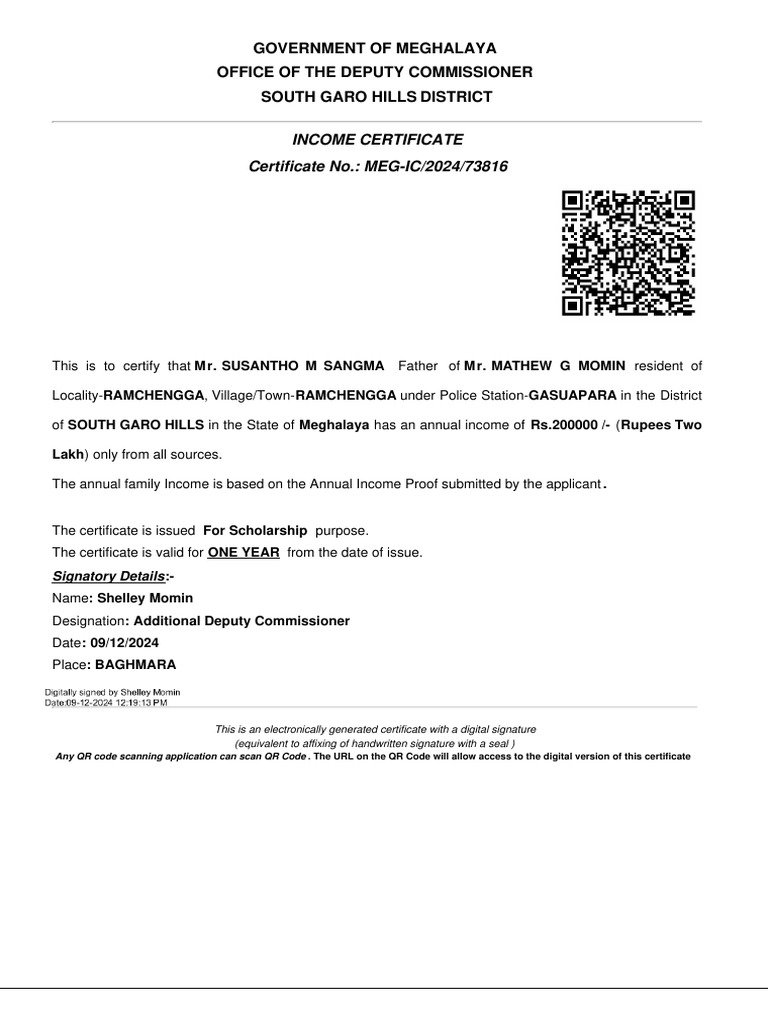 GOVERNMENT OF MEGHALAYA
OFFICE OF THE DEPUTY COMMISSIONER
SOUTH GARO HILLS DISTRICT

INCOME CERTIFICATE
Certificate No.: MEG-IC/2024/73816

This is to certify that Mr. SUSANTHO M SANGMA Father of Mr. MATHEW G MOMIN resident of Locality-RAMCHENGGA, Village/Town-RAMCHENGGA under Police Station-GASUAPARA in the District of SOUTH GARO HILLS in the State of Meghalaya has an annual income of Rs.200000 /- (Rupees Two Lakh) only from all sources.

The annual family Income is based on the Annual Income Proof submitted by the applicant.

The certificate is issued For Scholarship purpose.
The certificate is valid for ONE YEAR from the date of issue.
Signatory Details:-
Name: Shelley Momin
Designation: Additional Deputy Commissioner
Date: 09/12/2024
Place: BAGHMARA

Digitally signed by Shelley Momin
Date:09-12-2024 12:19:13 PM

This is an electronically generated certificate with a digital signature
(equivalent to affixing of handwritten signature with a seal )
Any QR code scanning application can scan QR Code. The URL on the QR Code will allow access to the digital version of this certificate